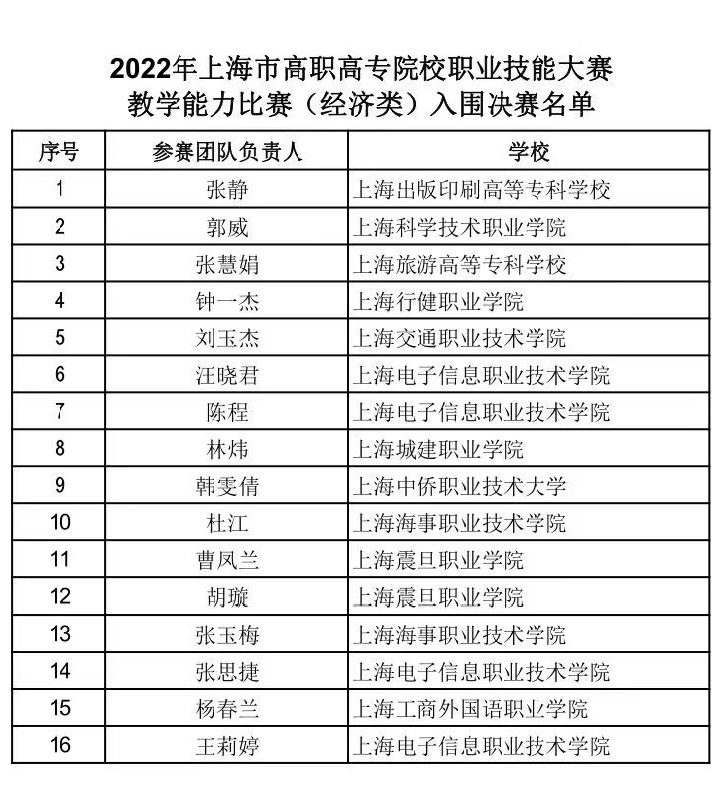 2022年上海市高职高专院校职业技能大赛
教学能力比赛（经济类）入围决赛名单

| 序号 | 参赛团队负责人 | 学校 |
|---|---|---|
| 1 | 张静 | 上海出版印刷高等专科学校 |
| 2 | 郭威 | 上海科学技术职业学院 |
| 3 | 张慧娟 | 上海旅游高等专科学校 |
| 4 | 钟一杰 | 上海行健职业学院 |
| 5 | 刘玉杰 | 上海交通职业技术学院 |
| 6 | 汪晓君 | 上海电子信息职业技术学院 |
| 7 | 陈程 | 上海电子信息职业技术学院 |
| 8 | 林炜 | 上海城建职业学院 |
| 9 | 韩雯倩 | 上海中侨职业技术大学 |
| 10 | 杜江 | 上海海事职业技术学院 |
| 11 | 曹凤兰 | 上海震旦职业学院 |
| 12 | 胡璇 | 上海震旦职业学院 |
| 13 | 张玉梅 | 上海海事职业技术学院 |
| 14 | 张思捷 | 上海电子信息职业技术学院 |
| 15 | 杨春兰 | 上海工商外国语职业学院 |
| 16 | 王莉婷 | 上海电子信息职业技术学院 |